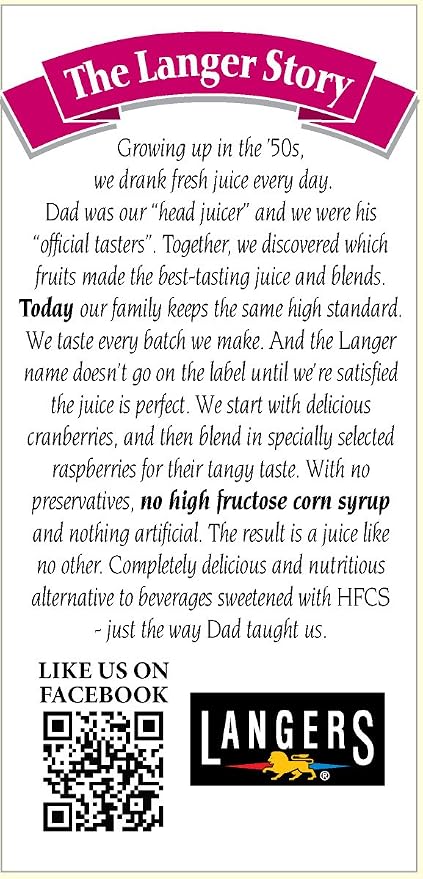 The Langer Story

Growing up in the '50s, we drank fresh juice every day. Dad was our "head juicer" and we were his "official tasters". Together, we discovered which fruits made the best-tasting juice and blends. Today our family keeps the same high standard. We taste every batch we make. And the Langer name doesn't go on the label until we're satisfied the juice is perfect. We start with delicious cranberries, and then blend in specially selected raspberries for their tangy taste. With no preservatives, no high fructose corn syrup and nothing artificial. The result is a juice like no other. Completely delicious and nutritious alternative to beverages sweetened with HFCS - just the way Dad taught us.

LIKE US ON
FACEBOOK

LANGERS
®